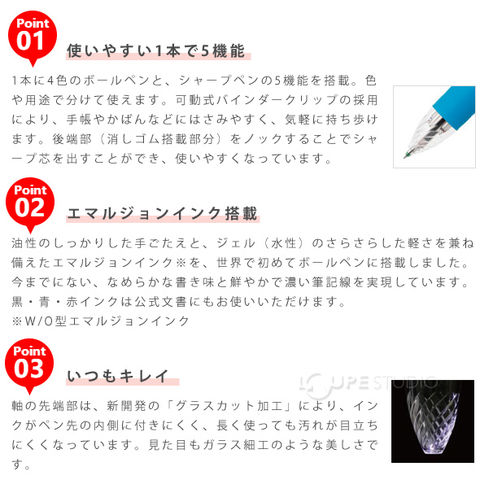 Point
01
使いやすい1本で5機能

1本に4色のボールペンと、シャープペンの5機能を搭載。色や用途で分けて使えます。可動式バインダークリップの採用により、手帳やかばんなどにはさみやすく、気軽に持ち歩けます。後端部（消しゴム搭載部分）をノックすることでシャープ芯を出すことができ、使いやすくなっています。

Point
02
エマルジョンインク搭載

油性のしっかりした手ごたえと、ジェル（水性）のさらさらした軽さを兼ね備えたエマルジョンインク※を、世界で初めてボールペンに搭載しました。今までにない、なめらかな書き味と鮮やかで濃い筆記線を実現しています。黒・青・赤インクは公式文書にもお使いいただけます。
※W/O型エマルジョンインク

Point
03
いつもキレイ

LOUPE STUDIO

軸の先端部は、新開発の「グラスカット加工」により、インクがペン先の内側に付きにくく、長く使っても汚れが目立ちにくくなっています。見た目もガラス細工のような美しさです。